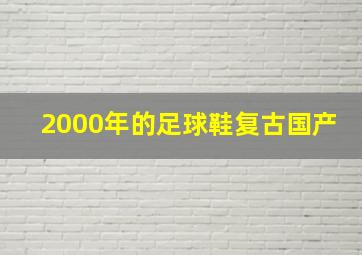 2000年的足球鞋复古国产